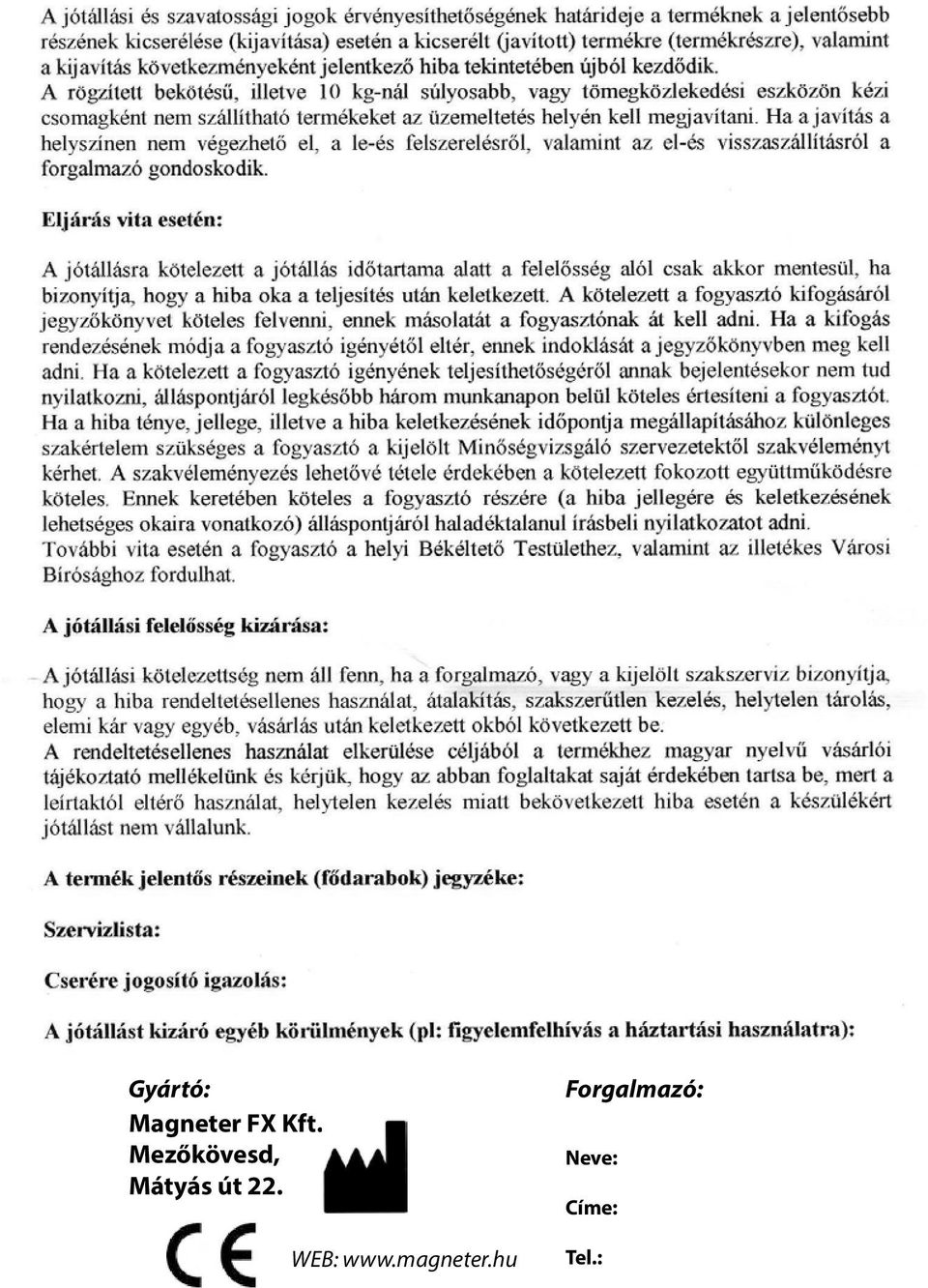 A jótállási és szavatossági jogok érvényesíthetőségének határideje a terméknek a jelentősebb részének kicserélése (kijavítása) esetén a kicserélt (javított) termékre (termékrészre), valamint a kijavítás következményeként jelentkező hiba tekintetében újból kezdődik.
A rögzített bekötésű, illetve 10 kg-nál súlyosabb, vagy tömegközlekedési eszközön kézi csomagként nem szállítható termékeket az üzemeltetés helyén kell megjavítani. Ha a javítás a helyszínen nem végezhető el, a le-és felszerelésről, valamint az el-és visszaszállításról a forgalmazó gondoskodik.

Eljárás vita esetén:

A jótállásra kötelezett a jótállás időtartama alatt a felelősség alól csak akkor mentesül, ha bizonyítja, hogy a hiba oka a teljesítés után keletkezett. A kötelezett a fogyasztó kifogásáról jegyzőkönyvet köteles felvenni, ennek másolatát a fogyasztónak át kell adni. Ha a kifogás rendezésének módja a fogyasztó igényétől eltér, ennek indoklását a jegyzőkönyvben meg kell adni. Ha a kötelezett a fogyasztó igényének teljesíthetőségéről annak bejelentésekor nem tud nyilatkozni, álláspontjáról legkésőbb három munkanapon belül köteles értesíteni a fogyasztót. Ha a hiba ténye, jellege, illetve a hiba keletkezésének időpontja megállapításához különleges szakértelem szükséges a fogyasztó a kijelölt Minőségvizsgáló szervezetektől szakvéleményt kérhet. A szakvéleményezés lehetővé tétele érdekében a kötelezett fokozott együttműködésre köteles. Ennek keretében köteles a fogyasztó részére (a hiba jellegére és keletkezésének lehetséges okaira vonatkozó) álláspontjáról haladéktalanul írásbeli nyilatkozatot adni.
További vita esetén a fogyasztó a helyi Békéltető Testülethez, valamint az illetékes Városi Bírósághoz fordulhat.

A jótállási felelősség kizárása:

A jótállási kötelezettség nem áll fenn, ha a forgalmazó, vagy a kijelölt szakszerviz bizonyítja, hogy a hiba rendeltetésellenes használat, átalakítás, szakszerűtlen kezelés, helytelen tárolás, elemi kár vagy egyéb, vásárlás után keletkezett okból következett be.
A rendeltetésellenes használat elkerülése céljából a termékhez magyar nyelvű vásárlói tájékoztató mellékelünk és kérjük, hogy az abban foglaltakat saját érdekében tartsa be, mert a leírtaktól eltérő használat, helytelen kezelés miatt bekövetkezett hiba esetén a készülékért jótállást nem vállalunk.

A termék jelentős részeinek (fődarabok) jegyzéke:

Szervizlista:

Cserére jogosító igazolás:

A jótállást kizáró egyéb körülmények (pl: figyelemfelhívás a háztartási használatra):

Gyártó:
Magneter FX Kft.
Mezőkövesd,
Mátyás út 22.

CE

WEB: www.magneter.hu

Forgalmazó:

Neve:

Címe:

Tel.: